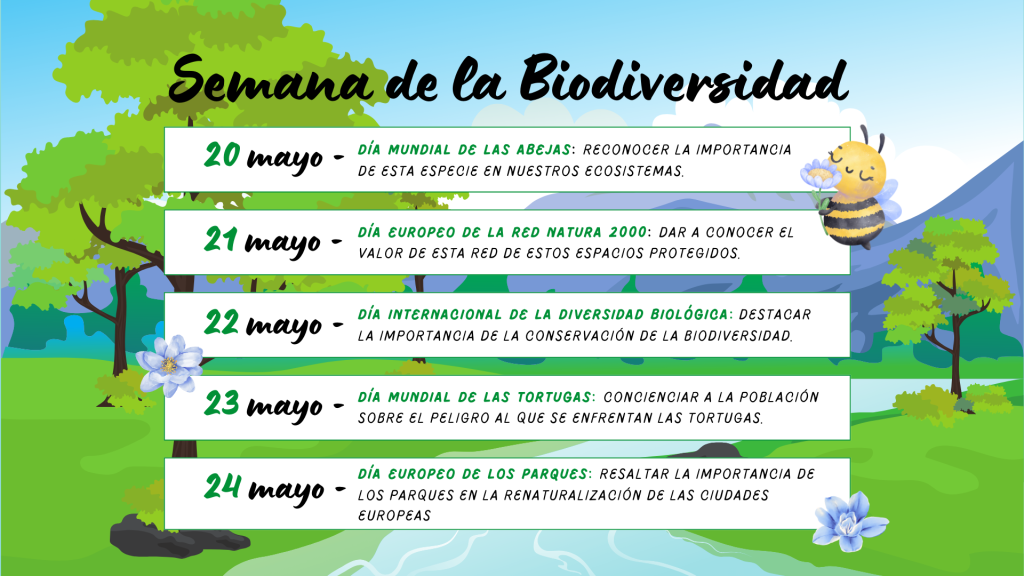 Semana de la Biodiversidad

20 mayo - DÍA MUNDIAL DE LAS ABEJAS: RECONOCER LA IMPORTANCIA DE ESTA ESPECIE EN NUESTROS ECOSISTEMAS.

21 mayo - DÍA EUROPEO DE LA RED NATURA 2000: DAR A CONOCER EL VALOR DE ESTA RED DE ESTOS ESPACIOS PROTEGIDOS.

22 mayo - DÍA INTERNACIONAL DE LA DIVERSIDAD BIOLÓGICA: DESTACAR LA IMPORTANCIA DE LA CONSERVACIÓN DE LA BIODIVERSIDAD.

23 mayo - DÍA MUNDIAL DE LAS TORTUGAS: CONCIENCIAR A LA POBLACIÓN SOBRE EL PELIGRO AL QUE SE ENFRENTAN LAS TORTUGAS.

24 mayo - DÍA EUROPEO DE LOS PARQUES: RESALTAR LA IMPORTANCIA DE LOS PARQUES EN LA RENATURALIZACIÓN DE LAS CIUDADES EUROPEAS